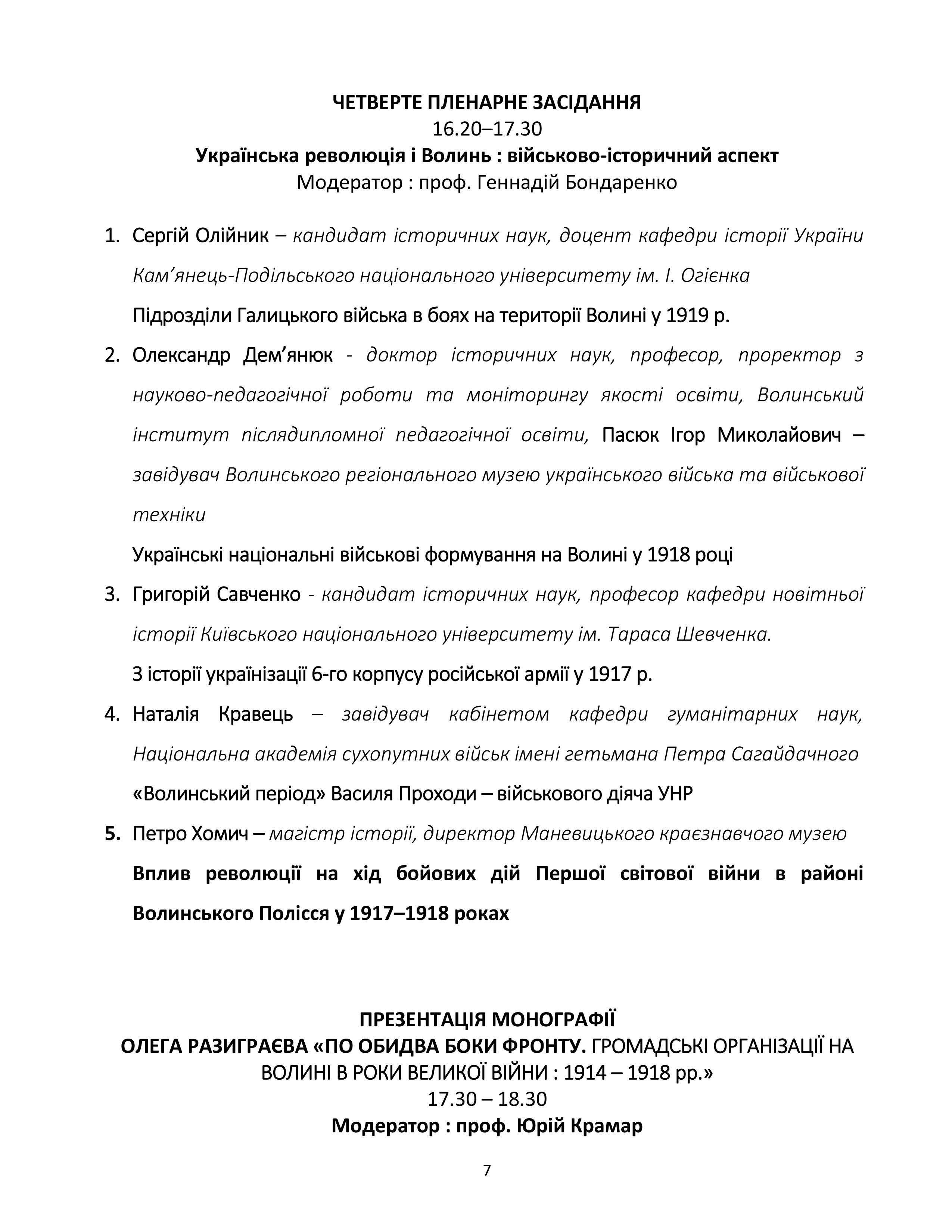 ЧЕТВЕРТЕ ПЛЕНАРНЕ ЗАСІДАННЯ
16.20–17.30
Українська революція і Волинь : військово-історичний аспект
Модератор : проф. Геннадій Бондаренко

1. Сергій Олійник – кандидат історичних наук, доцент кафедри історії України Кам’янець-Подільського національного університету ім. І. Огієнка
Підрозділи Галицького війська в боях на території Волині у 1919 р.

2. Олександр Дем’янюк - доктор історичних наук, професор, проректор з науково-педагогічної роботи та моніторингу якості освіти, Волинський інститут післядипломної педагогічної освіти, Пасюк Ігор Миколайович – завідувач Волинського регіонального музею українського війська та військової техніки
Українські національні військові формування на Волині у 1918 році

3. Григорій Савченко - кандидат історичних наук, професор кафедри новітньої історії Київського національного університету ім. Тараса Шевченка.
З історії українізації 6-го корпусу російської армії у 1917 р.

4. Наталія Кравець – завідувач кабінетом кафедри гуманітарних наук, Національна академія сухопутних військ імені гетьмана Петра Сагайдачного
«Волинський період» Василя Проходи – військового діяча УНР

5. Петро Хомич – магістр історії, директор Маневицького краєзнавчого музею
Вплив революції на хід бойових дій Першої світової війни в районі Волинського Полісся у 1917–1918 роках

ПРЕЗЕНТАЦІЯ МОНОГРАФІЇ
ОЛЕГА РАЗИГРАЄВА «ПО ОБИДВА БОКИ ФРОНТУ. ГРОМАДСЬКІ ОРГАНІЗАЦІЇ НА ВОЛИНІ В РОКИ ВЕЛИКОЇ ВІЙНИ : 1914 – 1918 рр.»
17.30 – 18.30
Модератор : проф. Юрій Крамар

7